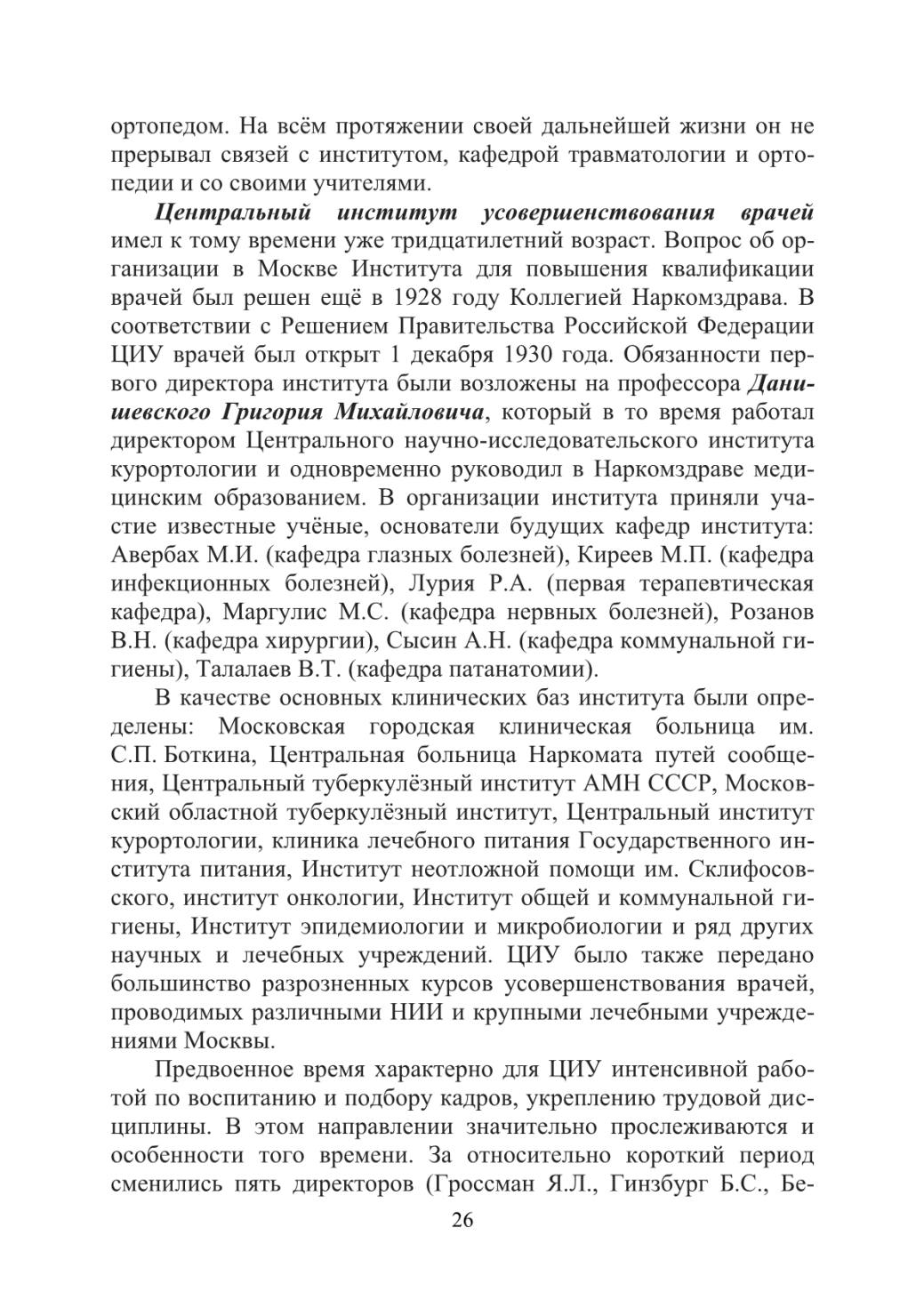 ортопедом. На всём протяжении своей дальнейшей жизни он не прерывал связей с институтом, кафедрой травматологии и ортопедии и со своими учителями.

Центральный институт усовершенствования врачей имел к тому времени уже тридцатилетний возраст. Вопрос об организации в Москве Института для повышения квалификации врачей был решен ещё в 1928 году Коллегией Наркомздрава. В соответствии с Решением Правительства Российской Федерации ЦИУ врачей был открыт 1 декабря 1930 года. Обязанности первого директора института были возложены на профессора Данишевского Григория Михайловича, который в то время работал директором Центрального научно-исследовательского института курортологии и одновременно руководил в Наркомздраве медицинским образованием. В организации института приняли участие известные учёные, основатели будущих кафедр института: Авербах М.И. (кафедра глазных болезней), Киреев М.П. (кафедра инфекционных болезней), Лурия Р.А. (первая терапевтическая кафедра), Маргулис М.С. (кафедра нервных болезней), Розанов В.Н. (кафедра хирургии), Сысин А.Н. (кафедра коммунальной гигиены), Талалаев В.Т. (кафедра патанатомии).

В качестве основных клинических баз института были определены: Московская городская клиническая больница им. С.П. Боткина, Центральная больница Наркомата путей сообщения, Центральный туберкулёзный институт АМН СССР, Московский областной туберкулёзный институт, Центральный институт курортологии, клиника лечебного питания Государственного института питания, Институт неотложной помощи им. Склифосовского, институт онкологии, Институт общей и коммунальной гигиены, Институт эпидемиологии и микробиологии и ряд других научных и лечебных учреждений. ЦИУ было также передано большинство разрозненных курсов усовершенствования врачей, проводимых различными НИИ и крупными лечебными учреждениями Москвы.

Предвоенное время характерно для ЦИУ интенсивной работой по воспитанию и подбору кадров, укреплению трудовой дисциплины. В этом направлении значительно прослеживаются и особенности того времени. За относительно короткий период сменились пять директоров (Гроссман Я.Л., Гинзбург Б.С., Бе-

26